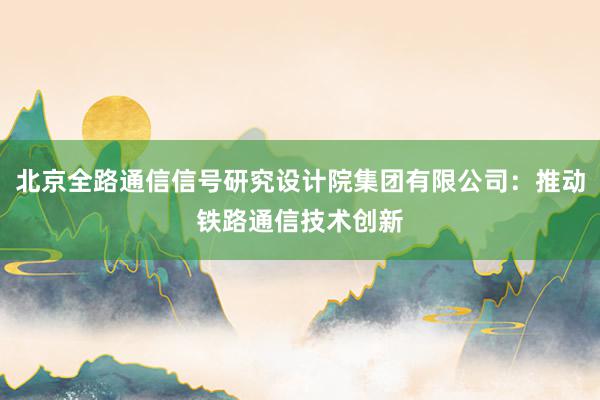 北京全路通信信号研究设计院集团有限公司：推动铁路通信技术创新